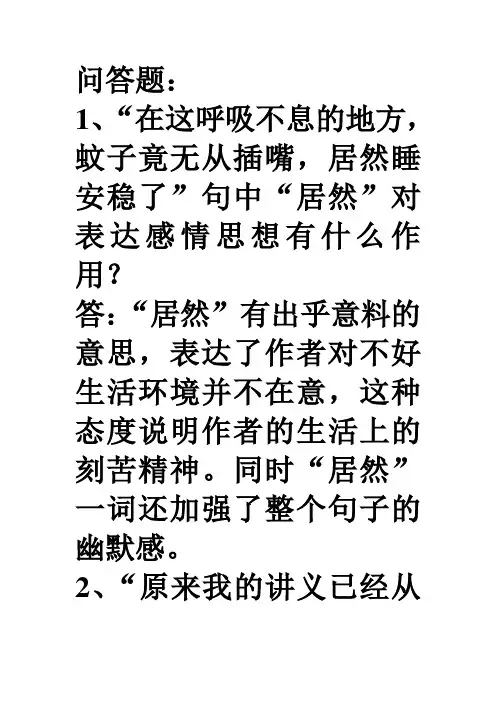 问答题：
1、“在这呼吸不息的地方，蚊子竟无从插嘴，居然睡安稳了”句中“居然”对表达感情思想有什么作用？
答：“居然”有出乎意料的意思，表达了作者对不好生活环境并不在意，这种态度说明作者的生活上的刻苦精神。同时“居然”一词还加强了整个句子的幽默感。
2、“原来我的讲义已经从